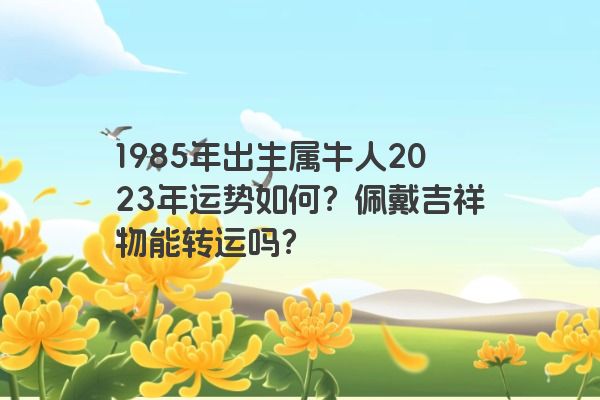 1985年出生属牛人2023年运势如何？佩戴吉祥物能转运吗？